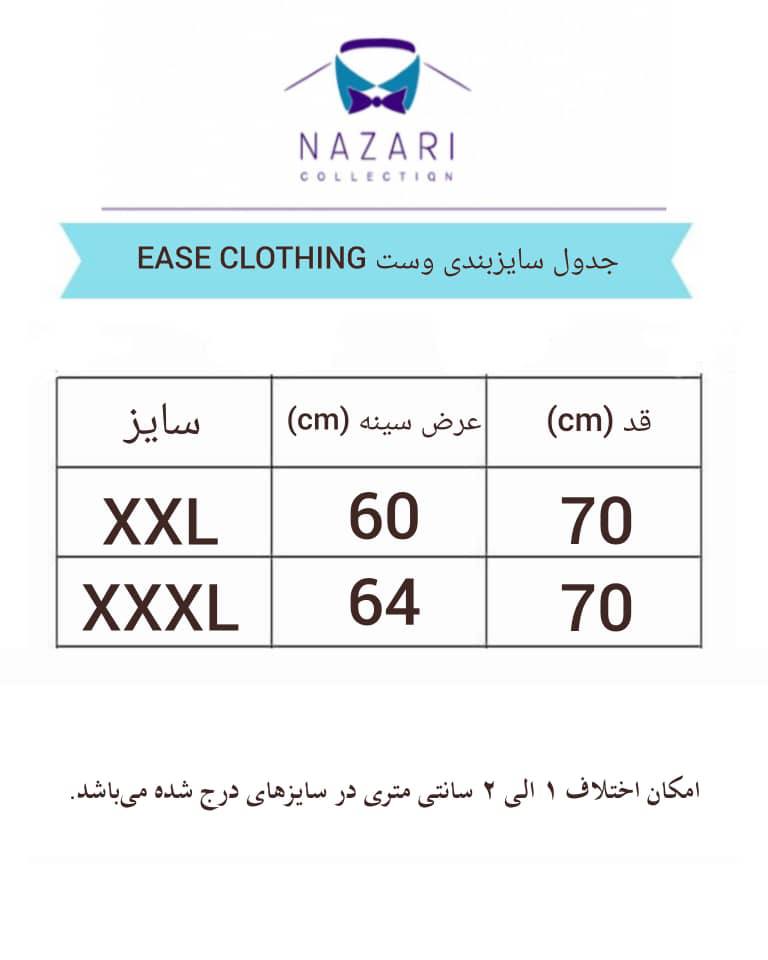 NAZARI
COLLECTION

جدول سایزبندی وست EASE CLOTHING

| سایز | عرض سینه (cm) | قد (cm) |
|---|---|---|
| XXL | 60 | 70 |
| XXXL | 64 | 70 |

امکان اختلاف ۱ الی ۲ سانتی متری در سایزهای درج شده می‌باشد.